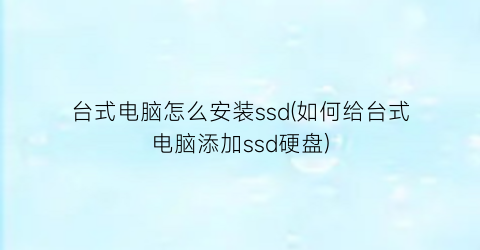 台式电脑怎么安装ssd(如何给台式电脑添加ssd硬盘)